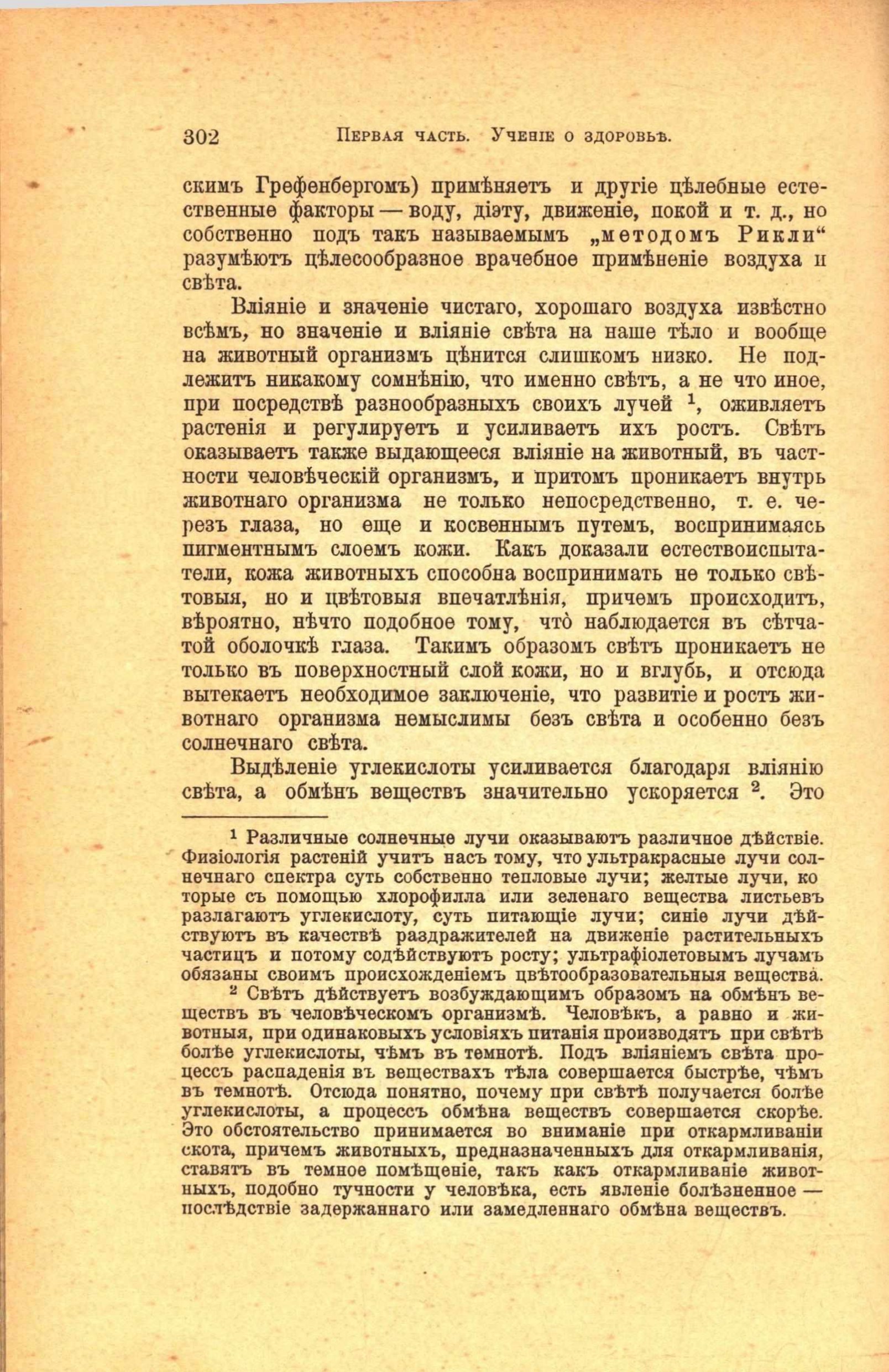 302 Первая часть. Ученіе о здоровьѣ.

скимъ Грефенбергомъ) примѣняетъ и другіе цѣлебные естественные факторы — воду, діэту, движеніе, покой и т. д., но собственно подъ такъ называемымъ „методомъ Рикли“ разумѣютъ цѣлесообразное врачебное примѣненіе воздуха и свѣта.

Вліяніе и значеніе чистаго, хорошаго воздуха извѣстно всѣмъ, но значеніе и вліяніе свѣта на наше тѣло и вообще на животный организмъ цѣнится слишкомъ низко. Не подлежитъ никакому сомнѣнію, что именно свѣтъ, а не что иное, при посредствѣ разнообразныхъ своихъ лучей $^1$, оживляетъ растенія и регулируетъ и усиливаетъ ихъ ростъ. Свѣтъ оказываетъ также выдающееся вліяніе на животный, въ частности человѣческій организмъ, и притомъ проникаетъ внутрь животнаго организма не только непосредственно, т. е. черезъ глаза, но еще и косвеннымъ путемъ, воспринимаясь пигментнымъ слоемъ кожи. Какъ доказали естествоиспытатели, кожа животныхъ способна воспринимать не только свѣтовыя, но и цвѣтовыя впечатлѣнія, причемъ происходитъ, вѣроятно, нѣчто подобное тому, что̀ наблюдается въ сѣтчатой оболочкѣ глаза. Такимъ образомъ свѣтъ проникаетъ не только въ поверхностный слой кожи, но и вглубь, и отсюда вытекаетъ необходимое заключеніе, что развитіе и ростъ животнаго организма немыслимы безъ свѣта и особенно безъ солнечнаго свѣта.

Выдѣленіе углекислоты усиливается благодаря вліянію свѣта, а обмѣнъ веществъ значительно ускоряется $^2$. Это

$^1$ Различные солнечные лучи оказываютъ различное дѣйствіе. Физіологія растеній учитъ насъ тому, что ультракрасные лучи солнечнаго спектра суть собственно тепловые лучи; желтые лучи, которые съ помощью хлорофилла или зеленаго вещества листьевъ разлагаютъ углекислоту, суть питающіе лучи; синіе лучи дѣйствуютъ въ качествѣ раздражителей на движеніе растительныхъ частицъ и потому содѣйствуютъ росту; ультрафіолетовымъ лучамъ обязаны своимъ происхожденіемъ цвѣтообразовательныя вещества.

$^2$ Свѣтъ дѣйствуетъ возбуждающимъ образомъ на обмѣнъ веществъ въ человѣческомъ организмѣ. Человѣкъ, а равно и животныя, при одинаковыхъ условіяхъ питанія производятъ при свѣтѣ болѣе углекислоты, чѣмъ въ темнотѣ. Подъ вліяніемъ свѣта процессъ распаденія въ веществахъ тѣла совершается быстрѣе, чѣмъ въ темнотѣ. Отсюда понятно, почему при свѣтѣ получается болѣе углекислоты, а процессъ обмѣна веществъ совершается скорѣе. Это обстоятельство принимается во вниманіе при откармливаніи скота, причемъ животныхъ, предназначенныхъ для откармливанія, ставятъ въ темное помѣщеніе, такъ какъ откармливаніе животныхъ, подобно тучности у человѣка, есть явленіе болѣзненное — послѣдствіе задержаннаго или замедленнаго обмѣна веществъ.